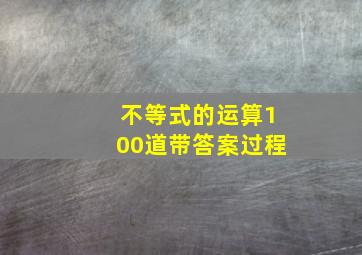 不等式的运算100道带答案过程